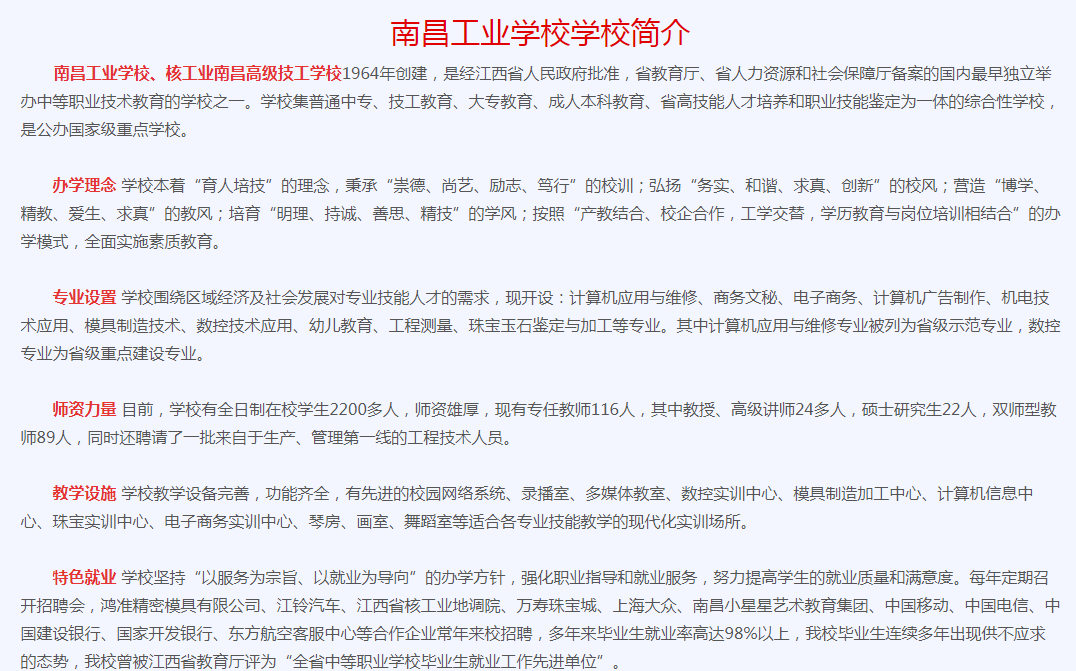 南昌工业学校学校简介

南昌工业学校、核工业南昌高级技工学校1964年创建，是经江西省人民政府批准，省教育厅、省人力资源和社会保障厅备案的国内最早独立举办中等职业技术教育的学校之一。学校集普通中专、技工教育、大专教育、成人本科教育、省高技能人才培养和职业技能鉴定为一体的综合性学校，是公办国家级重点学校。

办学理念 学校本着“育人培技”的理念，秉承“崇德、尚艺、励志、笃行”的校训；弘扬“务实、和谐、求真、创新”的校风；营造“博学、精教、爱生、求真”的教风；培育“明理、持诚、善思、精技”的学风；按照“产教结合、校企合作，工学交替，学历教育与岗位培训相结合”的办学模式，全面实施素质教育。

专业设置 学校围绕区域经济及社会发展对专业技能人才的需求，现开设：计算机应用与维修、商务文秘、电子商务、计算机广告制作、机电技术应用、模具制造技术、数控技术应用、幼儿教育、工程测量、珠宝玉石鉴定与加工等专业。其中计算机应用与维修专业被列为省级示范专业，数控专业为省级重点建设专业。

师资力量 目前，学校有全日制在校学生2200多人，师资雄厚，现有专任教师116人，其中教授、高级讲师24多人，硕士研究生22人，双师型教师89人，同时还聘请了一批来自于生产、管理第一线的工程技术人员。

教学设施 学校教学设备完善，功能齐全，有先进的校园网络系统、录播室、多媒体教室、数控实训中心、模具制造加工中心、计算机信息中心、珠宝实训中心、电子商务实训中心、琴房、画室、舞蹈室等适合各专业技能教学的现代化实训场所。

特色就业 学校坚持“以服务为宗旨、以就业为导向”的办学方针，强化职业指导和就业服务，努力提高学生的就业质量和满意度。每年定期召开招聘会，鸿准精密模具有限公司、江铃汽车、江西省核工业地调院、万寿珠宝城、上海大众、南昌小星星艺术教育集团、中国移动、中国电信、中国建设银行、国家开发银行、东方航空客服中心等合作企业常年来校招聘，多年来毕业生就业率高达98%以上，我校毕业生连续多年出现供不应求的态势，我校曾被江西省教育厅评为“全省中等职业学校毕业生就业工作先进单位”。